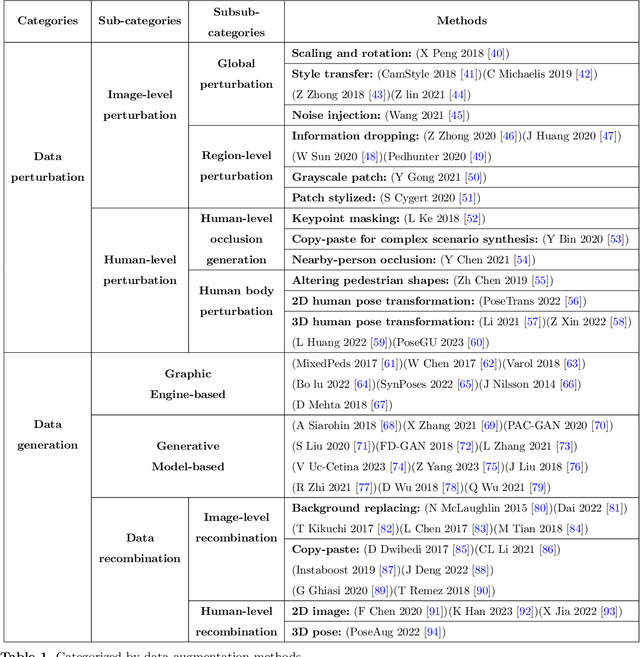 | Categories | Sub-categories | Subsub-categories | Methods |
|---|---|---|---|
| Data perturbation | Image-level perturbation | Global perturbation | **Scaling and rotation:** (X Peng 2018 [40]) |
| | | | **Style transfer:** (CamStyle 2018 [41])(C Michaelis 2019 [42]) (Z Zhong 2018 [43])(Z lin 2021 [44]) |
| | | | **Noise injection:** (Wang 2021 [45]) |
| | | Region-level perturbation | **Information dropping:** (Z Zhong 2020 [46])(J Huang 2020 [47]) (W Sun 2020 [48])(Pedhunter 2020 [49]) |
| | | | **Grayscale patch:** (Y Gong 2021 [50]) |
| | | | **Patch stylized:** (S Cygert 2020 [51]) |
| | Human-level perturbation | Human-level occlusion generation | **Keypoint masking:** (L Ke 2018 [52]) |
| | | | **Copy-paste for complex scenario synthesis:** (Y Bin 2020 [53]) |
| | | | **Nearby-person occlusion:** (Y Chen 2021 [54]) |
| | | Human body perturbation | **Altering pedestrian shapes:** (Zh Chen 2019 [55]) |
| | | | **2D human pose transformation:** (PoseTrans 2022 [56]) |
| | | | **3D human pose transformation:** (Li 2021 [57])(Z Xin 2022 [58]) (L Huang 2022 [59])(PoseGU 2023 [60]) |
| Data generation | Graphic Engine-based | | (MixedPeds 2017 [61])(W Chen 2017 [62])(Varol 2018 [63]) (Bo lu 2022 [64])(SynPoses 2022 [65])(J Nilsson 2014 [66]) (D Mehta 2018 [67]) |
| | Generative Model-based | | (A Siarohin 2018 [68])(X Zhang 2021 [69])(PAC-GAN 2020 [70]) (S Liu 2020 [71])(FD-GAN 2018 [72])(L Zhang 2021 [73]) (V Uc-Cetina 2023 [74])(Z Yang 2023 [75])(J Liu 2018 [76]) (R Zhi 2021 [77])(D Wu 2018 [78])(Q Wu 2021 [79]) |
| | Data recombination | Image-level recombination | **Background replacing:** (N McLaughlin 2015 [80])(Dai 2022 [81]) (T Kikuchi 2017 [82])(L Chen 2017 [83])(M Tian 2018 [84]) |
| | | | **Copy-paste:** (D Dwibedi 2017 [85])(CL Li 2021 [86]) (Instaboost 2019 [87])(J Deng 2022 [88]) (G Ghiasi 2020 [89])(T Remez 2018 [90]) |
| | | Human-level recombination | **2D image:** (F Chen 2020 [91])(K Han 2023 [92])(X Jia 2022 [93]) |
| | | | **3D pose:** (PoseAug 2022 [94]) |

Table 1. Categorized by data augmentation methods